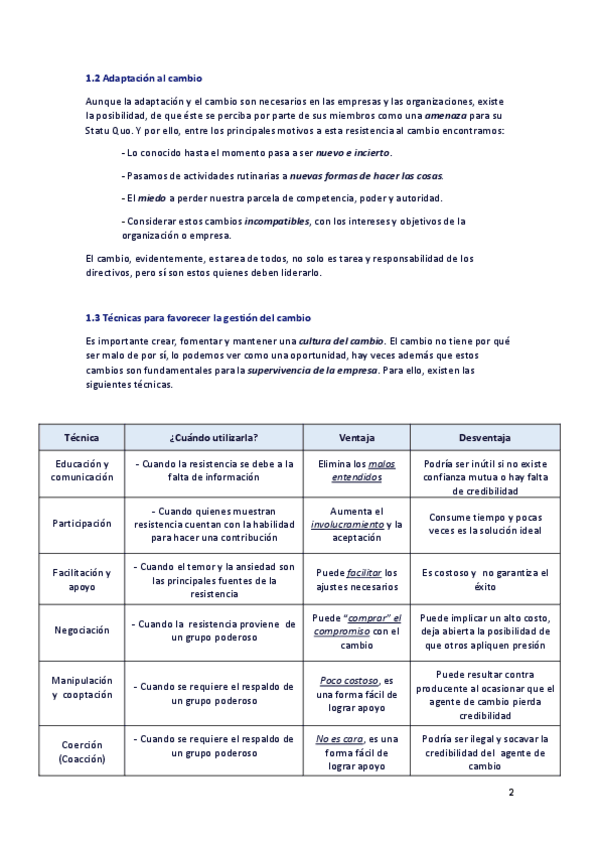 1.2 Adaptación al cambio

Aunque la adaptación y el cambio son necesarios en las empresas y las organizaciones, existe la posibilidad, de que éste se perciba por parte de sus miembros como una amenaza para su Statu Quo. Y por ello, entre los principales motivos a esta resistencia al cambio encontramos:

- Lo conocido hasta el momento pasa a ser nuevo e incierto.

- Pasamos de actividades rutinarias a nuevas formas de hacer las cosas.

- El miedo a perder nuestra parcela de competencia, poder y autoridad.

- Considerar estos cambios incompatibles, con los intereses y objetivos de la organización o empresa.

El cambio, evidentemente, es tarea de todos, no solo es tarea y responsabilidad de los directivos, pero sí son estos quienes deben liderarlo.

1.3 Técnicas para favorecer la gestión del cambio

Es importante crear, fomentar y mantener una cultura del cambio. El cambio no tiene por qué ser malo de por sí, lo podemos ver como una oportunidad, hay veces además que estos cambios son fundamentales para la supervivencia de la empresa. Para ello, existen las siguientes técnicas.

| Técnica | ¿Cuándo utilizarla? | Ventaja | Desventaja |
|---|---|---|---|
| Educación y comunicación | - Cuando la resistencia se debe a la falta de información | Elimina los malos entendidos | Podría ser inútil si no existe confianza mutua o hay falta de credibilidad |
| Participación | - Cuando quienes muestran resistencia cuentan con la habilidad para hacer una contribución | Aumenta el involucramiento y la aceptación | Consume tiempo y pocas veces es la solución ideal |
| Facilitación y apoyo | - Cuando el temor y la ansiedad son las principales fuentes de la resistencia | Puede facilitar los ajustes necesarios | Es costoso y no garantiza el éxito |
| Negociación | - Cuando la resistencia proviene de un grupo poderoso | Puede "comprar" el compromiso con el cambio | Puede implicar un alto costo, deja abierta la posibilidad de que otros apliquen presión |
| Manipulación y cooptación | - Cuando se requiere el respaldo de un grupo poderoso | Poco costoso, es una forma fácil de lograr apoyo | Puede resultar contra producente al ocasionar que el agente de cambio pierda credibilidad |
| Coerción (Coacción) | - Cuando se requiere el respaldo de un grupo poderoso | No es cara, es una forma fácil de lograr apoyo | Podría ser ilegal y socavar la credibilidad del agente de cambio |

2